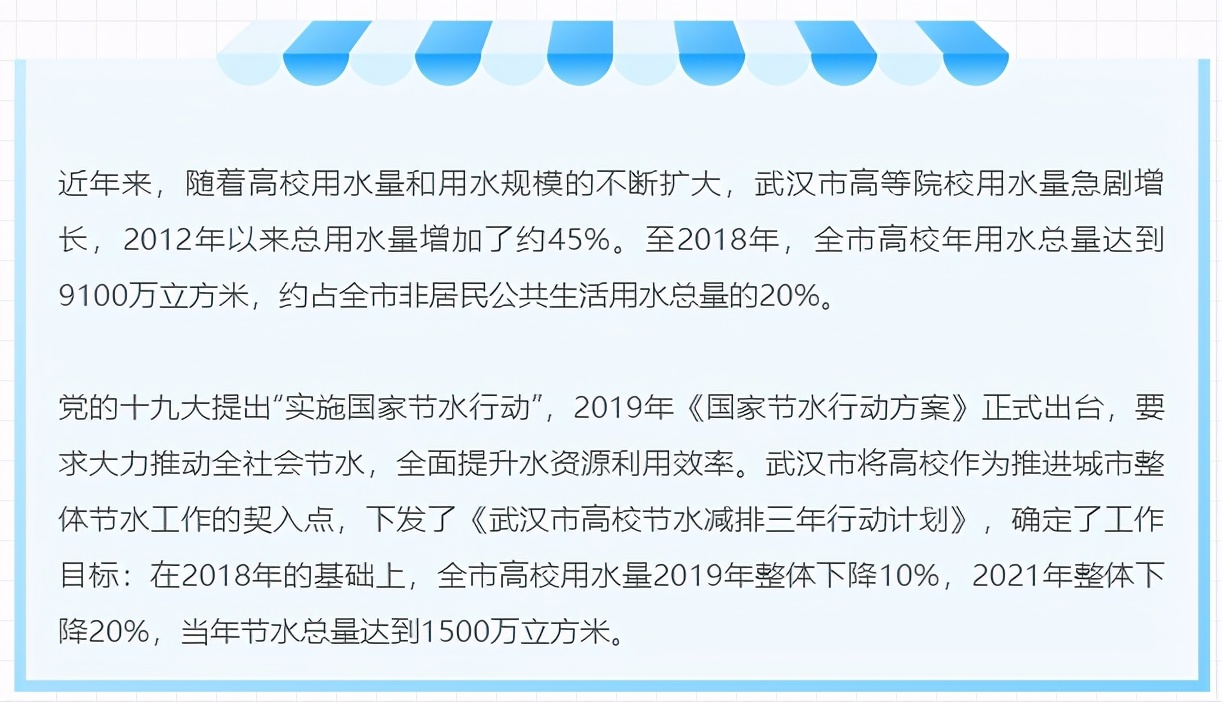 近年来，随着高校用水量和用水规模的不断扩大，武汉市高等院校用水量急剧增长，2012年以来总用水量增加了约45%。至2018年，全市高校年用水总量达到9100万立方米，约占全市非居民公共生活用水总量的20%。

党的十九大提出“实施国家节水行动”，2019年《国家节水行动方案》正式出台，要求大力推动全社会节水，全面提升水资源利用效率。武汉市将高校作为推进城市整体节水工作的契入点，下发了《武汉市高校节水减排三年行动计划》，确定了工作目标：在2018年的基础上，全市高校用水量2019年整体下降10%，2021年整体下降20%，当年节水总量达到1500万立方米。